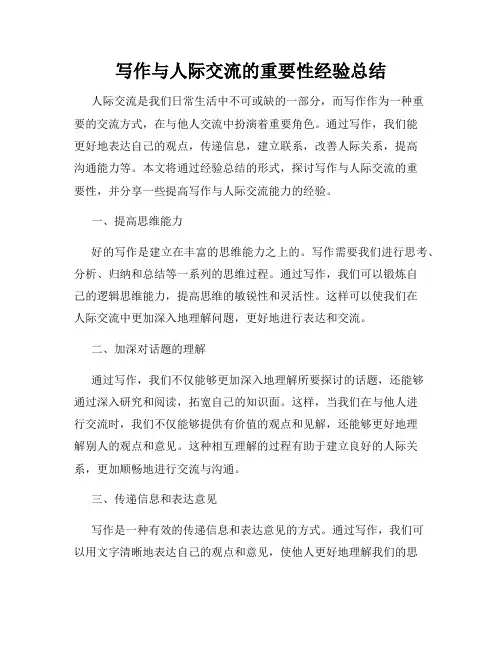 写作与人际交流的重要性经验总结

人际交流是我们日常生活中不可或缺的一部分，而写作作为一种重要的交流方式，在与他人交流中扮演着重要角色。通过写作，我们能更好地表达自己的观点，传递信息，建立联系，改善人际关系，提高沟通能力等。本文将通过经验总结的形式，探讨写作与人际交流的重要性，并分享一些提高写作与人际交流能力的经验。

一、提高思维能力

好的写作是建立在丰富的思维能力之上的。写作需要我们进行思考、分析、归纳和总结等一系列的思维过程。通过写作，我们可以锻炼自己的逻辑思维能力，提高思维的敏锐性和灵活性。这样可以使我们在人际交流中更加深入地理解问题，更好地进行表达和交流。

二、加深对话题的理解

通过写作，我们不仅能够更加深入地理解所要探讨的话题，还能够通过深入研究和阅读，拓宽自己的知识面。这样，当我们在与他人进行交流时，我们不仅能够提供有价值的观点和见解，还能够更好地理解别人的观点和意见。这种相互理解的过程有助于建立良好的人际关系，更加顺畅地进行交流与沟通。

三、传递信息和表达意见

写作是一种有效的传递信息和表达意见的方式。通过写作，我们可以用文字清晰地表达自己的观点和意见，使他人更好地理解我们的思